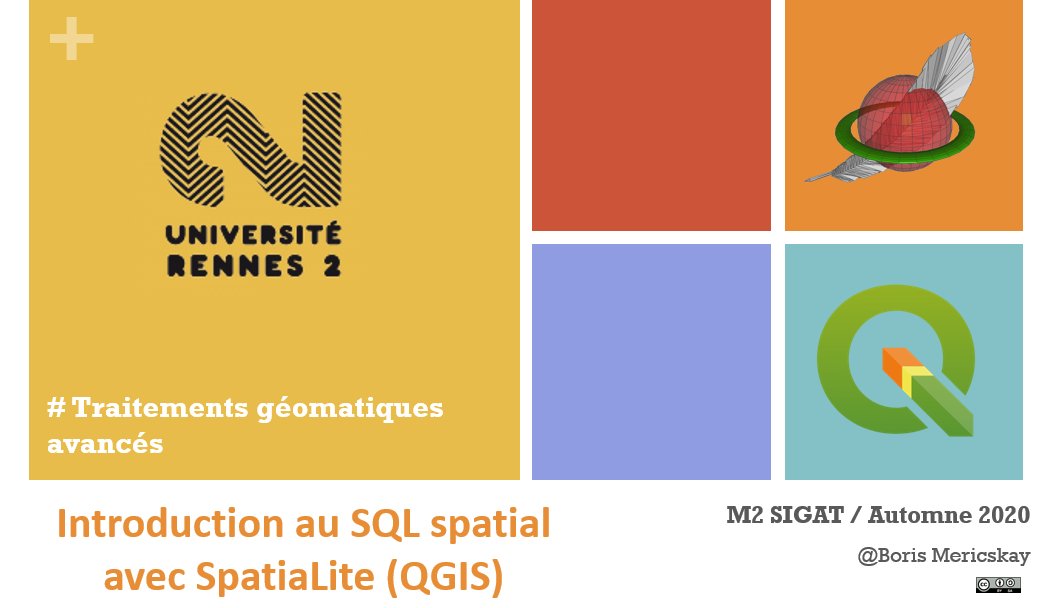 +

UNIVERSITÉ RENNES 2

# Traitements géomatiques avancés

Introduction au SQL spatial avec SpatiaLite (QGIS)

M2 SIGAT / Automne 2020

@Boris Mericskay